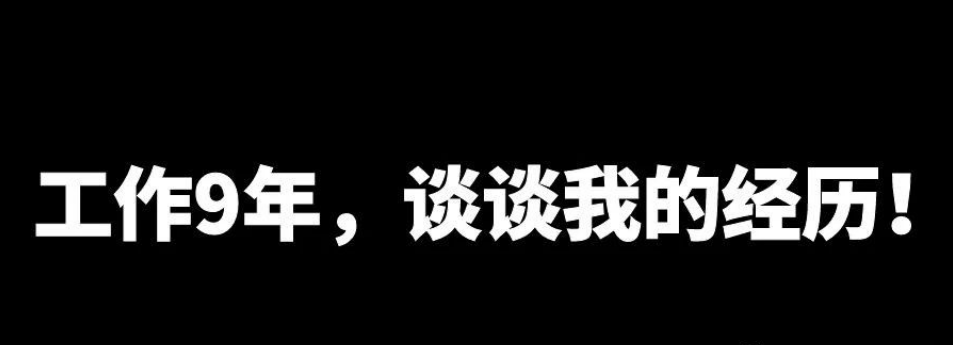 工作9年，谈谈我的经历！